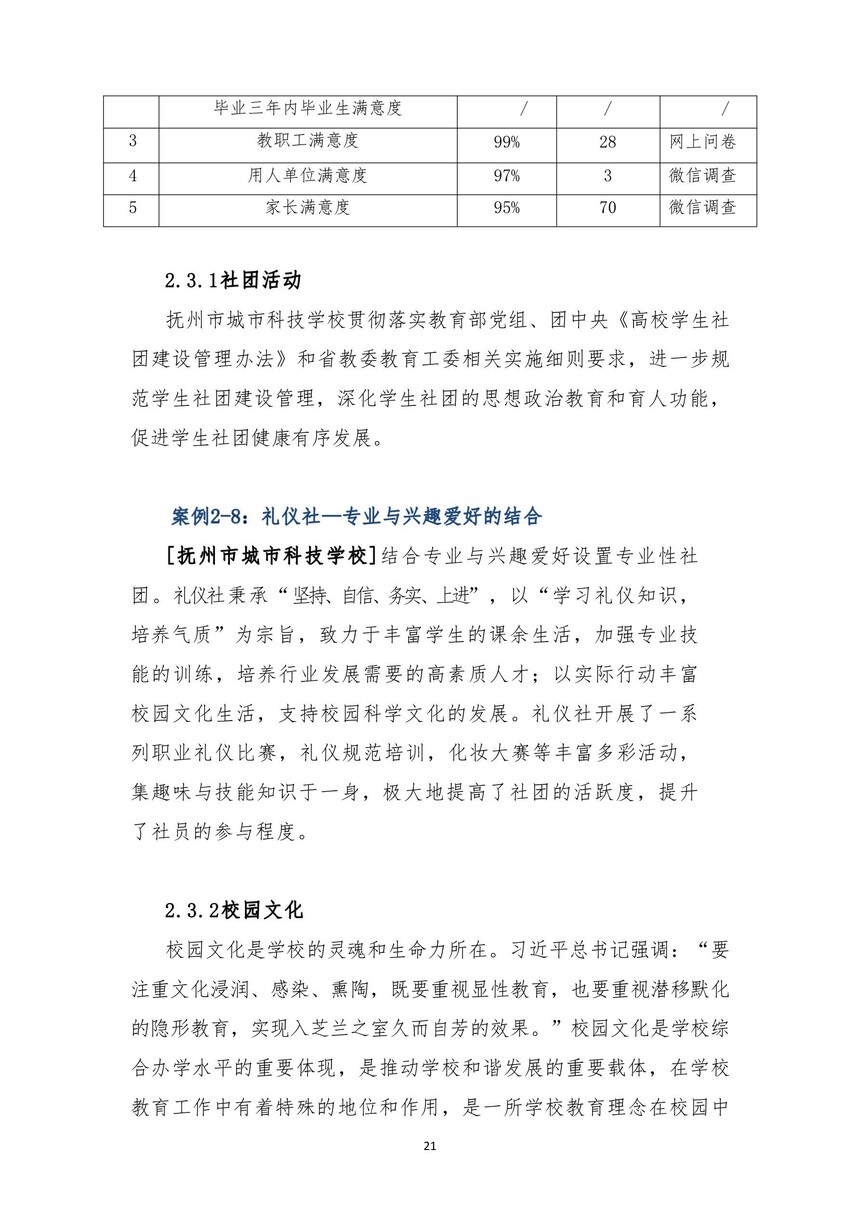 |  | 毕业三年内毕业生满意度 | / | / | / |
|---|---|---|---|---|
| 3 | 教职工满意度 | 99% | 28 | 网上问卷 |
| 4 | 用人单位满意度 | 97% | 3 | 微信调查 |
| 5 | 家长满意度 | 95% | 70 | 微信调查 |

2.3.1社团活动

抚州市城市科技学校贯彻落实教育部党组、团中央《高校学生社团建设管理办法》和省教委教育工委相关实施细则要求，进一步规范学生社团建设管理，深化学生社团的思想政治教育和育人功能，促进学生社团健康有序发展。

案例2-8：礼仪社—专业与兴趣爱好的结合

[抚州市城市科技学校]结合专业与兴趣爱好设置专业性社团。礼仪社秉承“坚持、自信、务实、上进”，以“学习礼仪知识，培养气质”为宗旨，致力于丰富学生的课余生活，加强专业技能的训练，培养行业发展需要的高素质人才；以实际行动丰富校园文化生活，支持校园科学文化的发展。礼仪社开展了一系列职业礼仪比赛，礼仪规范培训，化妆大赛等丰富多彩活动，集趣味与技能知识于一身，极大地提高了社团的活跃度，提升了社员的参与程度。

2.3.2校园文化

校园文化是学校的灵魂和生命力所在。习近平总书记强调：“要注重文化浸润、感染、熏陶，既要重视显性教育，也要重视潜移默化的隐形教育，实现入芝兰之室久而自芳的效果。”校园文化是学校综合办学水平的重要体现，是推动学校和谐发展的重要载体，在学校教育工作中有着特殊的地位和作用，是一所学校教育理念在校园中

21